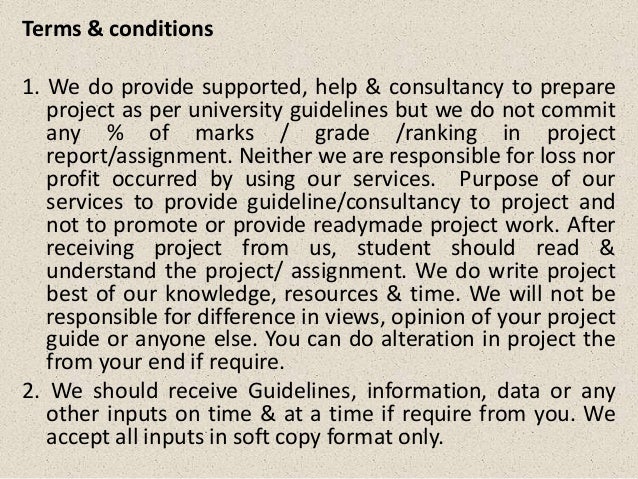 Terms & conditions

1. We do provide supported, help & consultancy to prepare project as per university guidelines but we do not commit any % of marks / grade /ranking in project report/assignment. Neither we are responsible for loss nor profit occurred by using our services. Purpose of our services to provide guideline/consultancy to project and not to promote or provide readymade project work. After receiving project from us, student should read & understand the project/ assignment. We do write project best of our knowledge, resources & time. We will not be responsible for difference in views, opinion of your project guide or anyone else. You can do alteration in project the from your end if require.
2. We should receive Guidelines, information, data or any other inputs on time & at a time if require from you. We accept all inputs in soft copy format only.